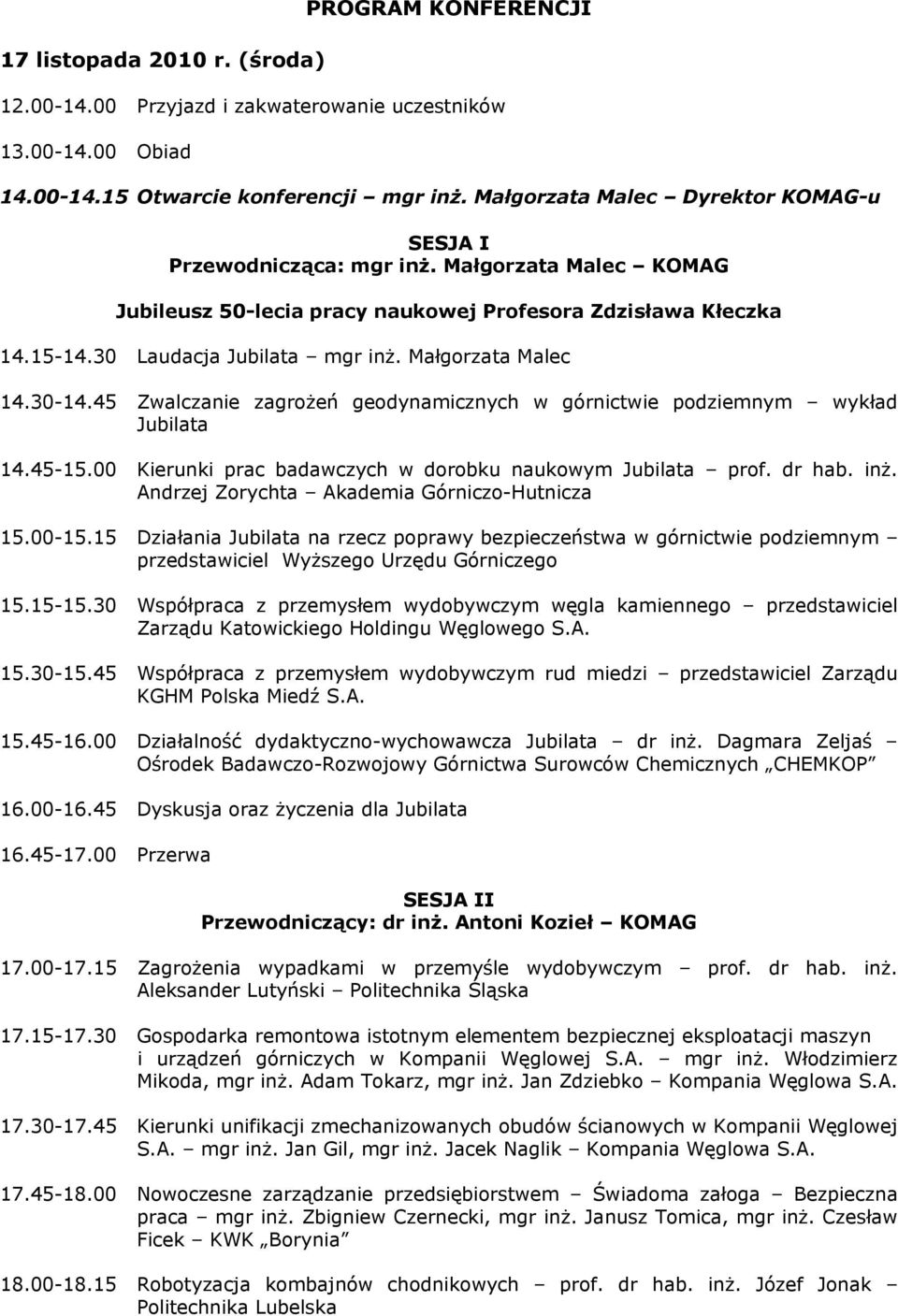 PROGRAM KONFERENCJI

17 listopada 2010 r. (środa)

12.00-14.00 Przyjazd i zakwaterowanie uczestników

13.00-14.00 Obiad

14.00-14.15 Otwarcie konferencji – mgr inż. Małgorzata Malec – Dyrektor KOMAG-u

SESJA I
Przewodnicząca: mgr inż. Małgorzata Malec – KOMAG

Jubileusz 50-lecia pracy naukowej Profesora Zdzisława Kłeczka

14.15-14.30 Laudacja Jubilata – mgr inż. Małgorzata Malec

14.30-14.45 Zwalczanie zagrożeń geodynamicznych w górnictwie podziemnym – wykład Jubilata

14.45-15.00 Kierunki prac badawczych w dorobku naukowym Jubilata – prof. dr hab. inż. Andrzej Zorychta – Akademia Górniczo-Hutnicza

15.00-15.15 Działania Jubilata na rzecz poprawy bezpieczeństwa w górnictwie podziemnym – przedstawiciel Wyższego Urzędu Górniczego

15.15-15.30 Współpraca z przemysłem wydobywczym węgla kamiennego – przedstawiciel Zarządu Katowickiego Holdingu Węglowego S.A.

15.30-15.45 Współpraca z przemysłem wydobywczym rud miedzi – przedstawiciel Zarządu KGHM Polska Miedź S.A.

15.45-16.00 Działalność dydaktyczno-wychowawcza Jubilata – dr inż. Dagmara Zeljaś – Ośrodek Badawczo-Rozwojowy Górnictwa Surowców Chemicznych „CHEMKOP”

16.00-16.45 Dyskusja oraz życzenia dla Jubilata

16.45-17.00 Przerwa

SESJA II
Przewodniczący: dr inż. Antoni Kozieł – KOMAG

17.00-17.15 Zagrożenia wypadkami w przemyśle wydobywczym – prof. dr hab. inż. Aleksander Lutyński – Politechnika Śląska

17.15-17.30 Gospodarka remontowa istotnym elementem bezpiecznej eksploatacji maszyn i urządzeń górniczych w Kompanii Węglowej S.A. – mgr inż. Włodzimierz Mikoda, mgr inż. Adam Tokarz, mgr inż. Jan Zdziebko – Kompania Węglowa S.A.

17.30-17.45 Kierunki unifikacji zmechanizowanych obudów ścianowych w Kompanii Węglowej S.A. – mgr inż. Jan Gil, mgr inż. Jacek Naglik – Kompania Węglowa S.A.

17.45-18.00 Nowoczesne zarządzanie przedsiębiorstwem – Świadoma załoga – Bezpieczna praca – mgr inż. Zbigniew Czernecki, mgr inż. Janusz Tomica, mgr inż. Czesław Ficek – KWK „Borynia”

18.00-18.15 Robotyzacja kombajnów chodnikowych – prof. dr hab. inż. Józef Jonak – Politechnika Lubelska